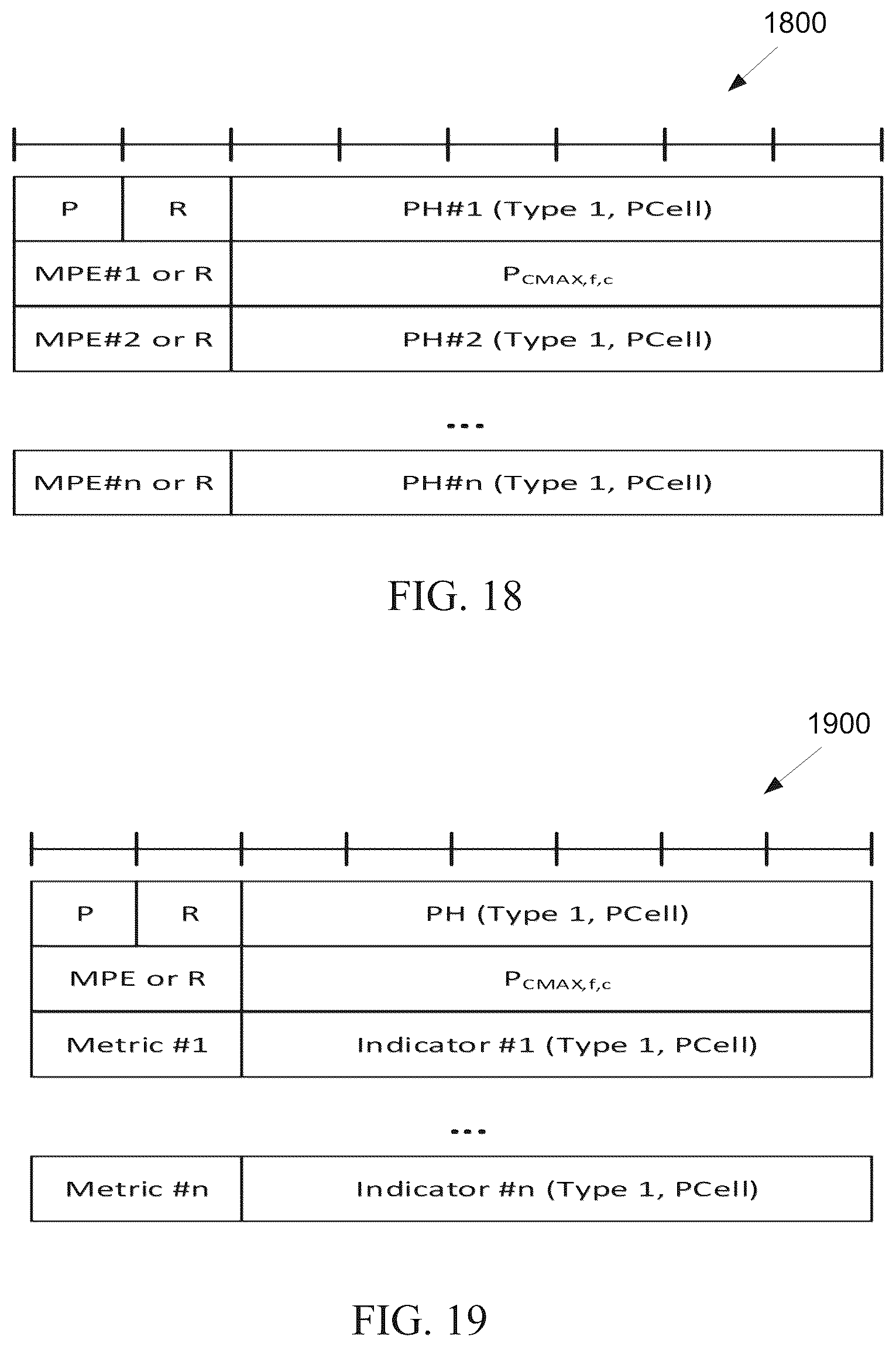 1800

| P | R | PH#1 (Type 1, PCell) |
|---|---|---|
| MPE#1 or R | | $P_{CMAX,f,c}$ |
| MPE#2 or R | | PH#2 (Type 1, PCell) |

...

| MPE#n or R | PH#n (Type 1, PCell) |
|---|---|

FIG. 18

1900

| P | R | PH (Type 1, PCell) |
|---|---|---|
| MPE or R | | $P_{CMAX,f,c}$ |
| Metric #1 | | Indicator #1 (Type 1, PCell) |

...

| Metric #n | Indicator #n (Type 1, PCell) |
|---|---|

FIG. 19